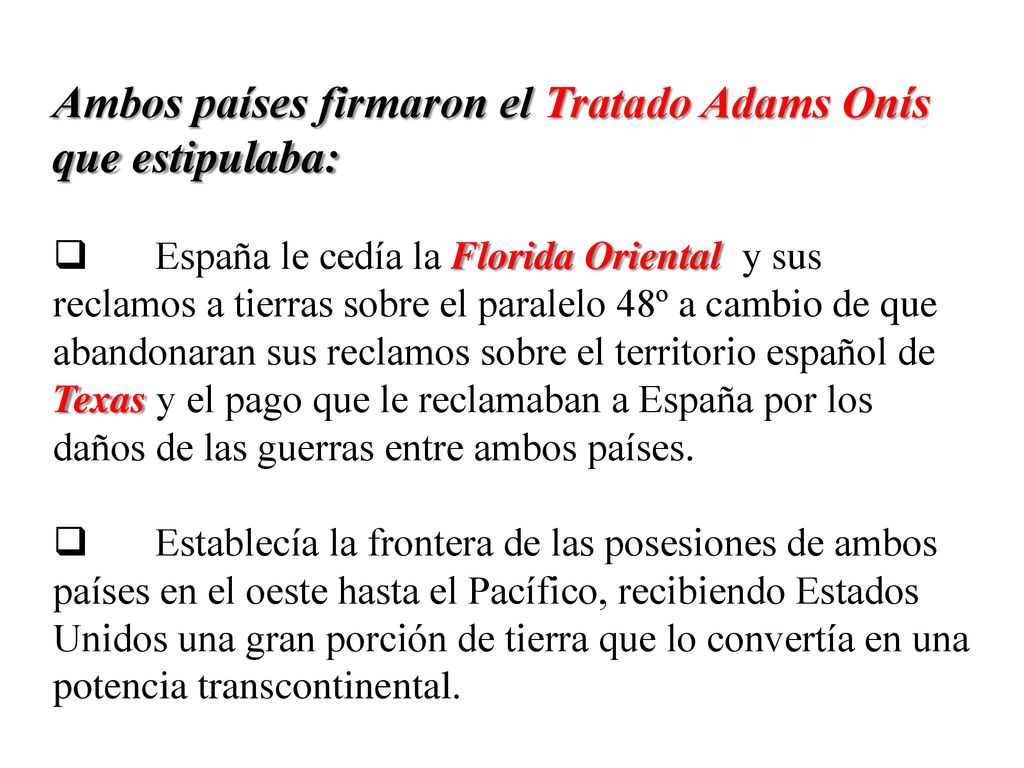 Ambos países firmaron el Tratado Adams Onís que estipulaba:

❑ España le cedía la Florida Oriental y sus reclamos a tierras sobre el paralelo 48º a cambio de que abandonaran sus reclamos sobre el territorio español de Texas y el pago que le reclamaban a España por los daños de las guerras entre ambos países.

❑ Establecía la frontera de las posesiones de ambos países en el oeste hasta el Pacífico, recibiendo Estados Unidos una gran porción de tierra que lo convertía en una potencia transcontinental.